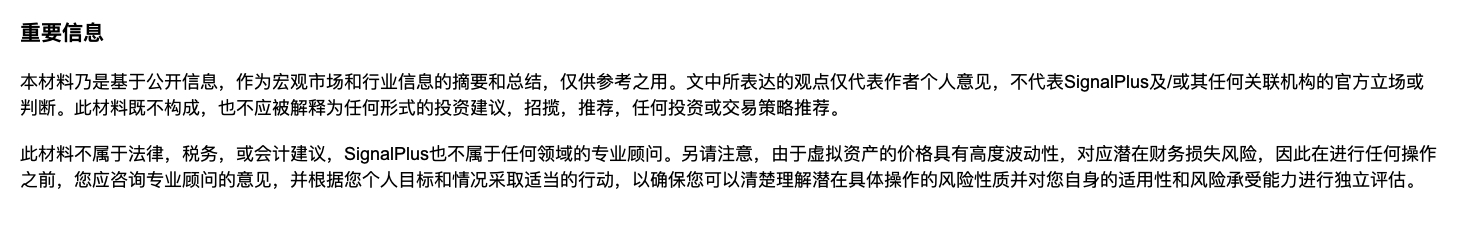 重要信息

本材料乃是基于公开信息，作为宏观市场和行业信息的摘要和总结，仅供参考之用。文中所表达的观点仅代表作者个人意见，不代表SignalPlus及/或其任何关联机构的官方立场或判断。此材料既不构成，也不应被解释为任何形式的投资建议，招揽，推荐，任何投资或交易策略推荐。

此材料不属于法律，税务，或会计建议，SignalPlus也不属于任何领域的专业顾问。另请注意，由于虚拟资产的价格具有高度波动性，对应潜在财务损失风险，因此在进行任何操作之前，您应咨询专业顾问的意见，并根据您个人目标和情况采取适当的行动，以确保您可以清楚理解潜在具体操作的风险性质并对您自身的适用性和风险承受能力进行独立评估。